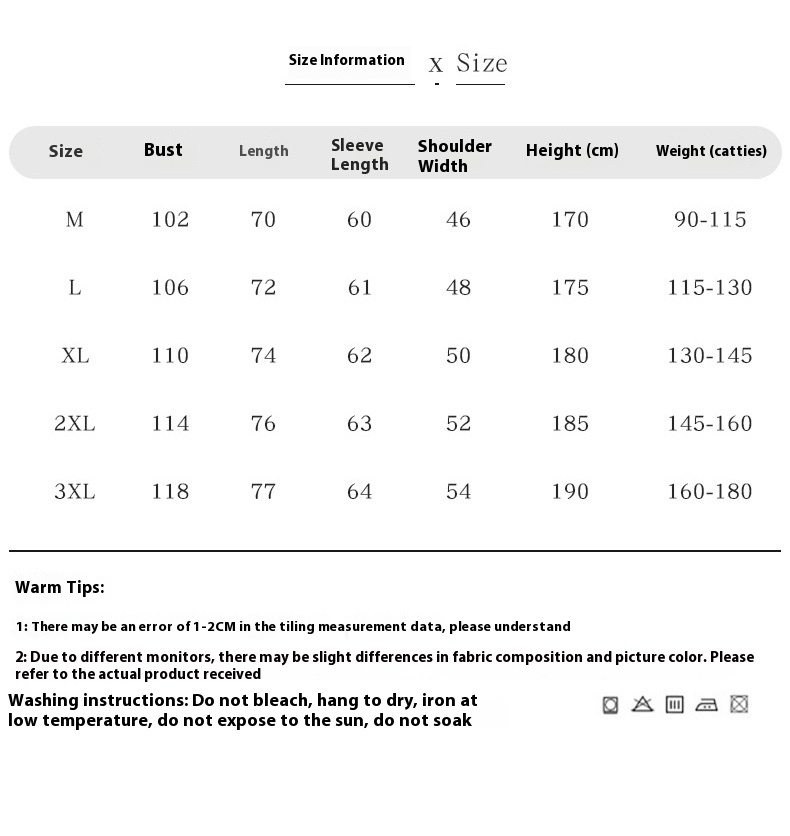 Size Information x Size

| Size | Bust | Length | Sleeve Length | Shoulder Width | Height (cm) | Weight (catties) |
|---|---|---|---|---|---|---|
| M | 102 | 70 | 60 | 46 | 170 | 90-115 |
| L | 106 | 72 | 61 | 48 | 175 | 115-130 |
| XL | 110 | 74 | 62 | 50 | 180 | 130-145 |
| 2XL | 114 | 76 | 63 | 52 | 185 | 145-160 |
| 3XL | 118 | 77 | 64 | 54 | 190 | 160-180 |

Warm Tips:

1: There may be an error of 1-2CM in the tiling measurement data, please understand

2: Due to different monitors, there may be slight differences in fabric composition and picture color. Please refer to the actual product received

Washing instructions: Do not bleach, hang to dry, iron at low temperature, do not expose to the sun, do not soak